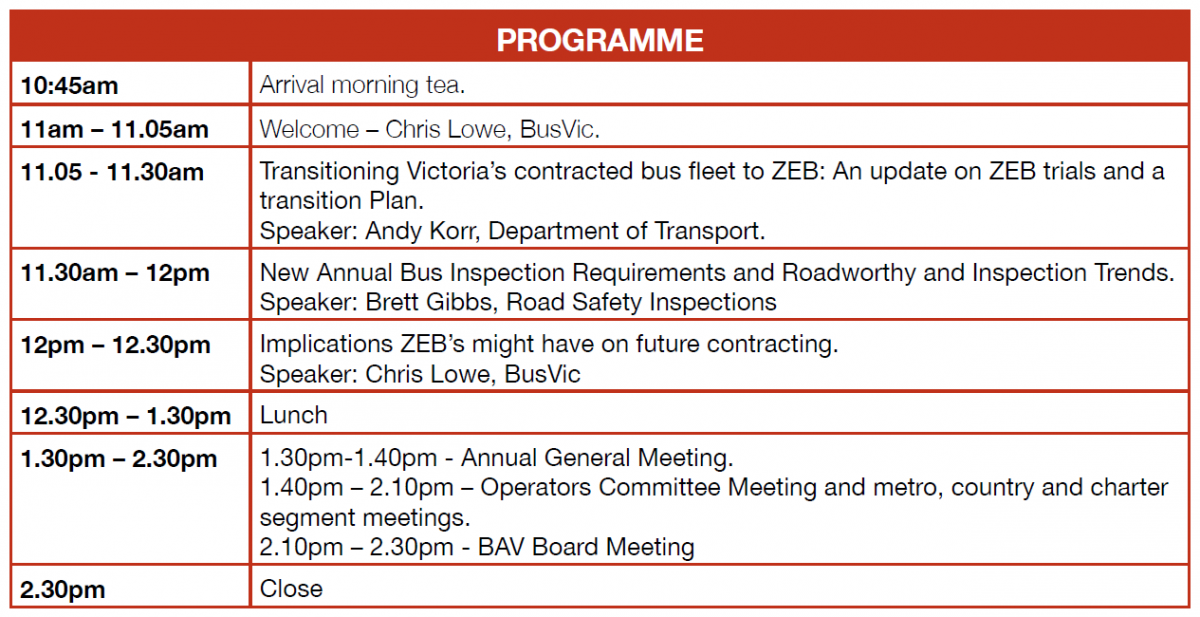 | PROGRAMME | |
|---|---|
| 10:45am | Arrival morning tea. |
| 11am – 11.05am | Welcome – Chris Lowe, BusVic. |
| 11.05 - 11.30am | Transitioning Victoria's contracted bus fleet to ZEB: An update on ZEB trials and a transition Plan. Speaker: Andy Korr, Department of Transport. |
| 11.30am – 12pm | New Annual Bus Inspection Requirements and Roadworthy and Inspection Trends. Speaker: Brett Gibbs, Road Safety Inspections |
| 12pm – 12.30pm | Implications ZEB's might have on future contracting. Speaker: Chris Lowe, BusVic |
| 12.30pm – 1.30pm | Lunch |
| 1.30pm – 2.30pm | 1.30pm-1.40pm - Annual General Meeting. 1.40pm – 2.10pm – Operators Committee Meeting and metro, country and charter segment meetings. 2.10pm – 2.30pm - BAV Board Meeting |
| 2.30pm | Close |